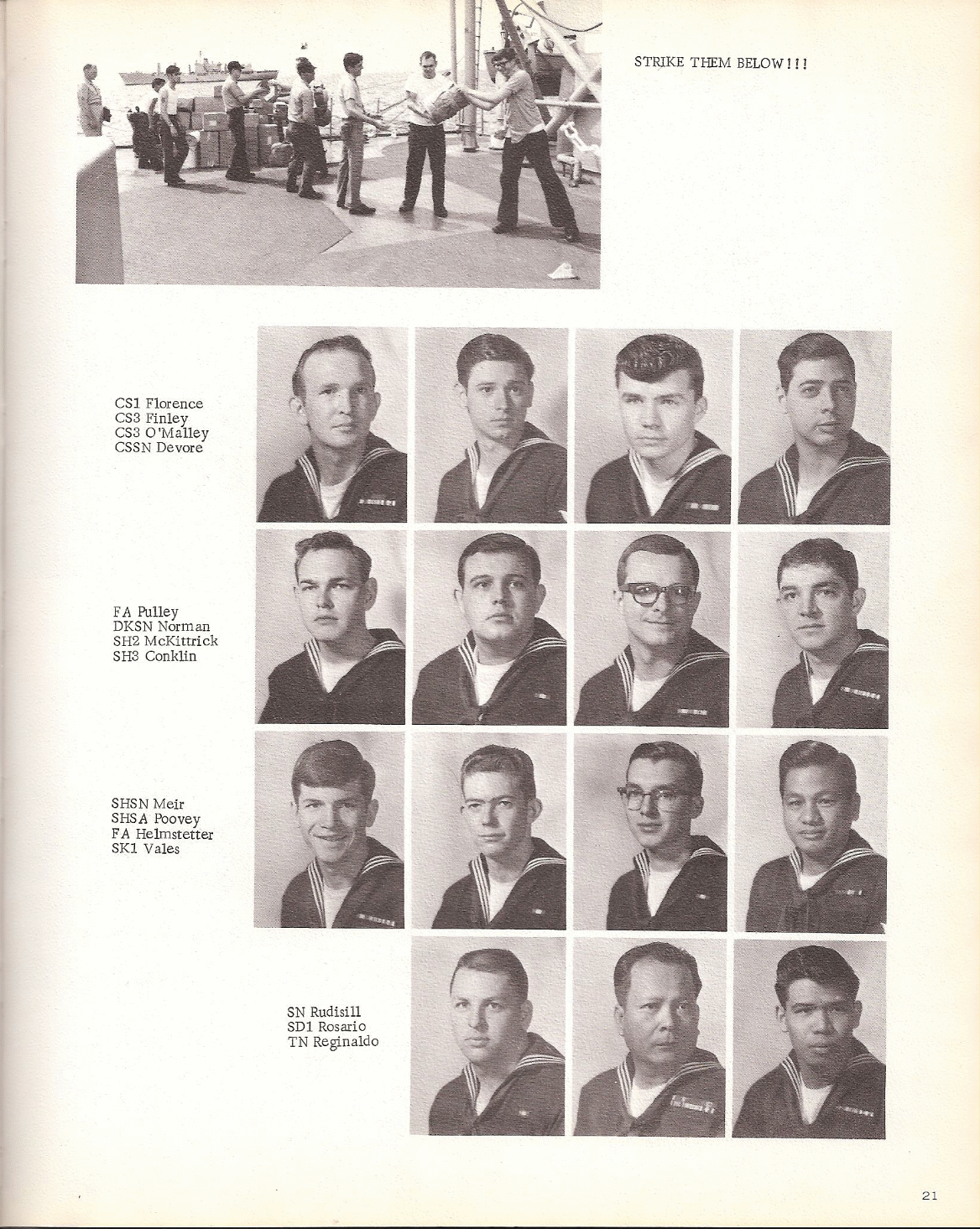 STRIKE THEM BELOW!!!

CS1 Florence
CS3 Finley
CS3 O'Malley
CSSN Devore

FA Pulley
DKSN Norman
SH2 McKittrick
SH3 Conklin

SHSN Meir
SHSA Poovey
FA Helmstetter
SK1 Vales

SN Rudisill
SD1 Rosario
TN Reginaldo

21